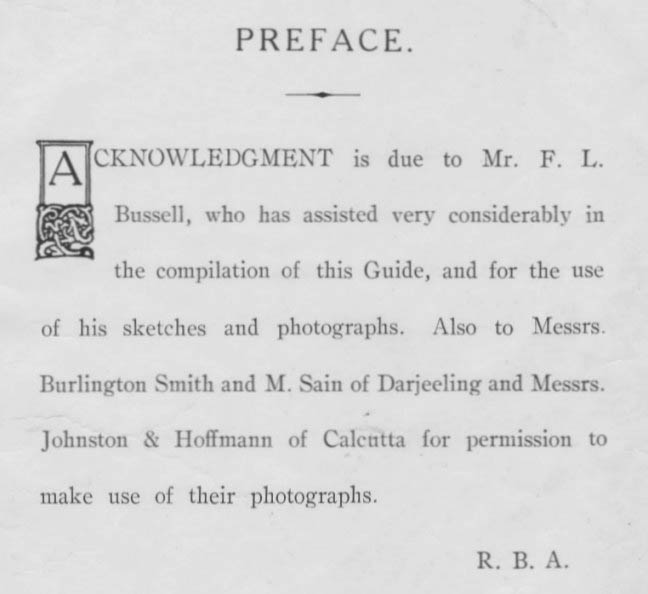 PREFACE.

ACKNOWLEDGMENT is due to Mr. F. L. Bussell, who has assisted very considerably in the compilation of this Guide, and for the use of his sketches and photographs. Also to Messrs. Burlington Smith and M. Sain of Darjeeling and Messrs. Johnston & Hoffmann of Calcutta for permission to make use of their photographs.

R. B. A.